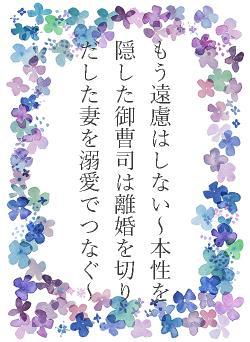 もう遠慮はしない~本性を隠した御曹司は離婚を切りだした妻を溺愛でつなぐ~